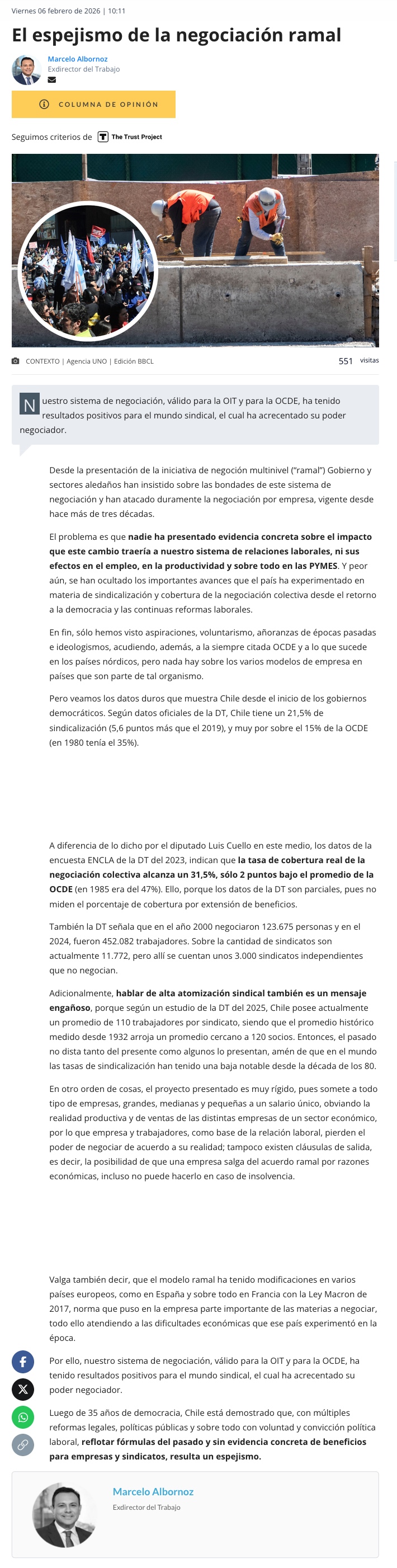 Viernes 06 febrero de 2026 | 10:11

El espejismo de la negociación ramal

Marcelo Albornoz
Exdirector del Trabajo

COLUMNA DE OPINIÓN

Seguimos criterios de The Trust Project

CONTEXTO | Agencia UNO | Edición BBCL

551 visitas

Nuestro sistema de negociación, válido para la OIT y para la OCDE, ha tenido resultados positivos para el mundo sindical, el cual ha acrecentado su poder negociador.

Desde la presentación de la iniciativa de negoción multinivel ("ramal") Gobierno y sectores aledaños han insistido sobre las bondades de este sistema de negociación y han atacado duramente la negociación por empresa, vigente desde hace más de tres décadas.

El problema es que nadie ha presentado evidencia concreta sobre el impacto que este cambio traería a nuestro sistema de relaciones laborales, ni sus efectos en el empleo, en la productividad y sobre todo en las PYMES. Y peor aún, se han ocultado los importantes avances que el país ha experimentado en materia de sindicalización y cobertura de la negociación colectiva desde el retorno a la democracia y las continuas reformas laborales.

En fin, sólo hemos visto aspiraciones, voluntarismo, añoranzas de épocas pasadas e ideologismos, acudiendo, además, a la siempre citada OCDE y a lo que sucede en los países nórdicos, pero nada hay sobre los varios modelos de empresa en países que son parte de tal organismo.

Pero veamos los datos duros que muestra Chile desde el inicio de los gobiernos democráticos. Según datos oficiales de la DT, Chile tiene un 21,5% de sindicalización (5,6 puntos más que el 2019), y muy por sobre el 15% de la OCDE (en 1980 tenía el 35%).

A diferencia de lo dicho por el diputado Luis Cuello en este medio, los datos de la encuesta ENCLA de la DT del 2023, indican que la tasa de cobertura real de la negociación colectiva alcanza un 31,5%, sólo 2 puntos bajo el promedio de la OCDE (en 1985 era del 47%). Ello, porque los datos de la DT son parciales, pues no miden el porcentaje de cobertura por extensión de beneficios.

También la DT señala que en el año 2000 negociaron 123.675 personas y en el 2024, fueron 452.082 trabajadores. Sobre la cantidad de sindicatos son actualmente 11.772, pero allí se cuentan unos 3.000 sindicatos independientes que no negocian.

Adicionalmente, hablar de alta atomización sindical también es un mensaje engañoso, porque según un estudio de la DT del 2025, Chile posee actualmente un promedio de 110 trabajadores por sindicato, siendo que el promedio histórico medido desde 1932 arroja un promedio cercano a 120 socios. Entonces, el pasado no dista tanto del presente como algunos lo presentan, amén de que en el mundo las tasas de sindicalización han tenido una baja notable desde la década de los 80.

En otro orden de cosas, el proyecto presentado es muy rígido, pues somete a todo tipo de empresas, grandes, medianas y pequeñas a un salario único, obviando la realidad productiva y de ventas de las distintas empresas de un sector económico, por lo que empresa y trabajadores, como base de la relación laboral, pierden el poder de negociar de acuerdo a su realidad; tampoco existen cláusulas de salida, es decir, la posibilidad de que una empresa salga del acuerdo ramal por razones económicas, incluso no puede hacerlo en caso de insolvencia.

Valga también decir, que el modelo ramal ha tenido modificaciones en varios países europeos, como en España y sobre todo en Francia con la Ley Macron de 2017, norma que puso en la empresa parte importante de las materias a negociar, todo ello atendiendo a las dificultades económicas que ese país experimentó en la época.

Por ello, nuestro sistema de negociación, válido para la OIT y para la OCDE, ha tenido resultados positivos para el mundo sindical, el cual ha acrecentado su poder negociador.

Luego de 35 años de democracia, Chile está demostrado que, con múltiples reformas legales, políticas públicas y sobre todo con voluntad y convicción política laboral, reflotar fórmulas del pasado y sin evidencia concreta de beneficios para empresas y sindicatos, resulta un espejismo.

Marcelo Albornoz
Exdirector del Trabajo